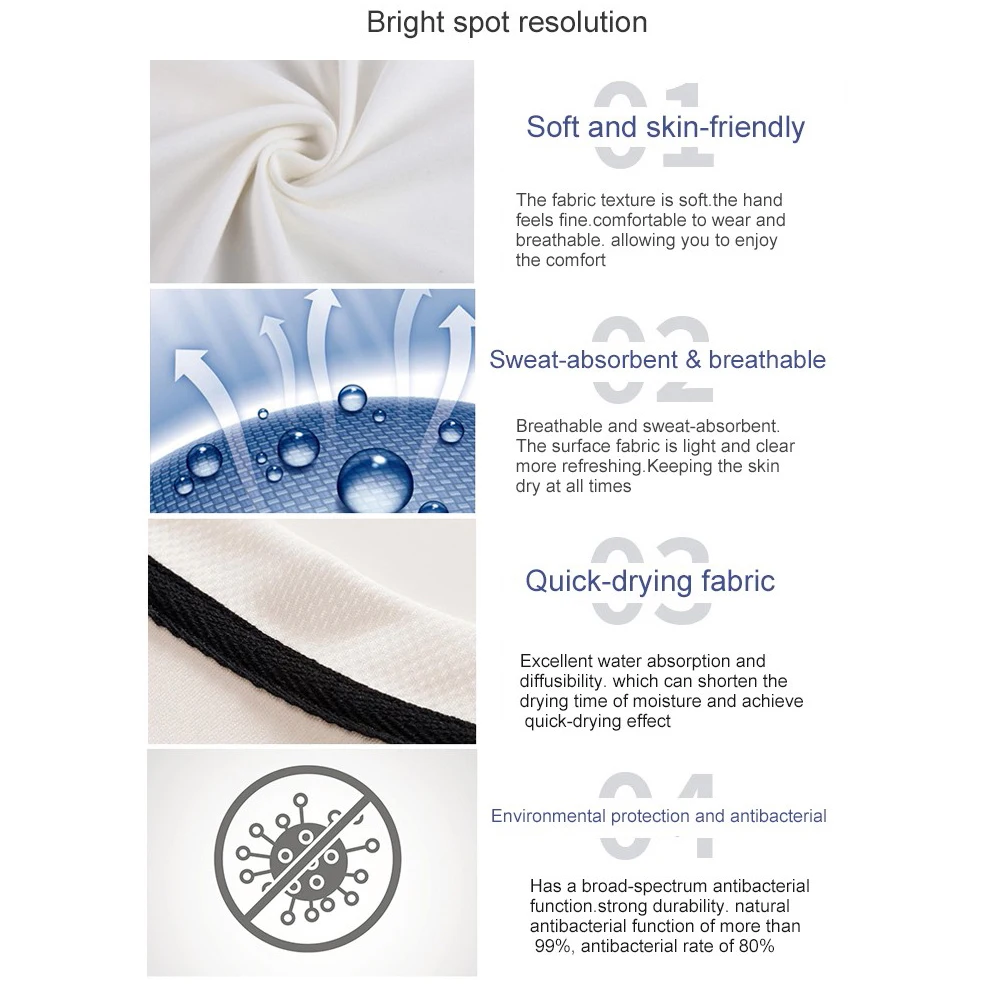 Bright spot resolution

01

Soft and skin-friendly

The fabric texture is soft.the hand feels fine.comfortable to wear and breathable. allowing you to enjoy the comfort

02

Sweat-absorbent & breathable

Breathable and sweat-absorbent. The surface fabric is light and clear more refreshing.Keeping the skin dry at all times

03

Quick-drying fabric

Excellent water absorption and diffusibility. which can shorten the drying time of moisture and achieve quick-drying effect

04

Environmental protection and antibacterial

Has a broad-spectrum antibacterial function.strong durability. natural antibacterial function of more than 99%, antibacterial rate of 80%